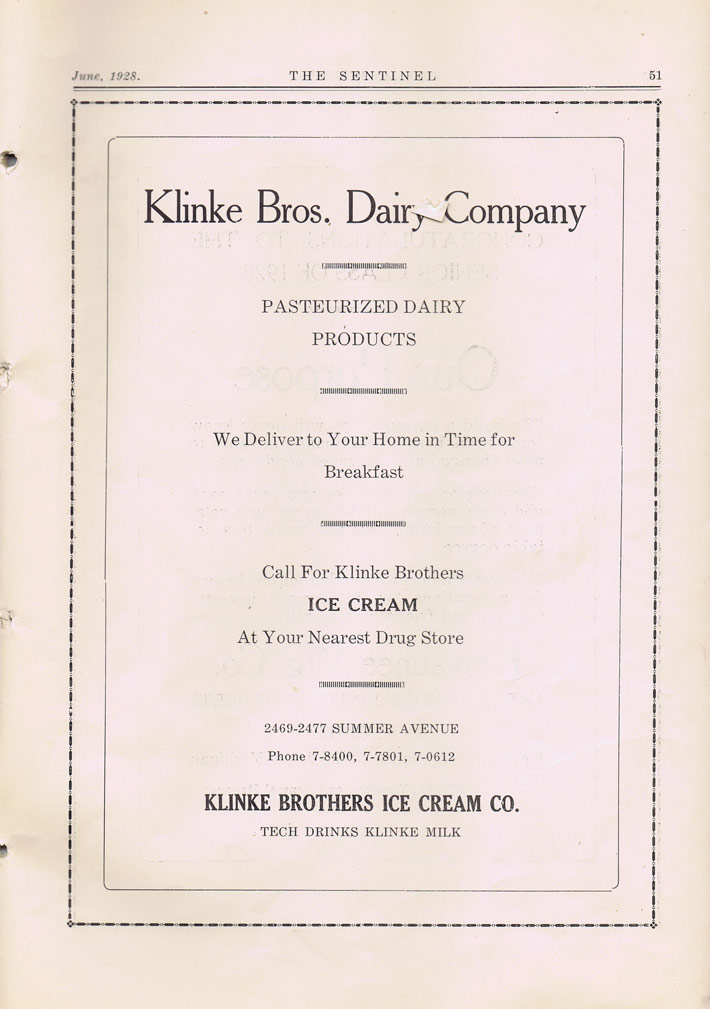 June, 1928. THE SENTINEL 51

Klinke Bros. Dairy Company

PASTEURIZED DAIRY PRODUCTS

We Deliver to Your Home in Time for Breakfast

Call For Klinke Brothers
ICE CREAM
At Your Nearest Drug Store

2469-2477 SUMMER AVENUE
Phone 7-8400, 7-7801, 7-0612

KLINKE BROTHERS ICE CREAM CO.
TECH DRINKS KLINKE MILK